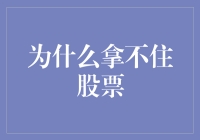 为什么拿不住股票